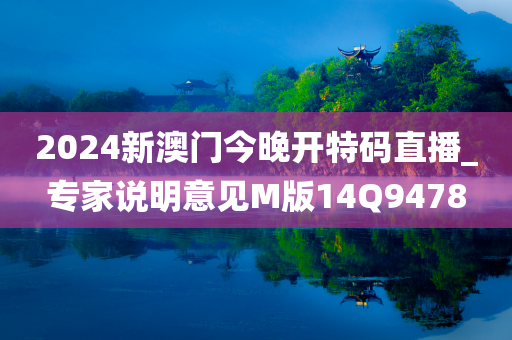 2024新澳门今晚开特码直播_专家说明意见M版14Q9478